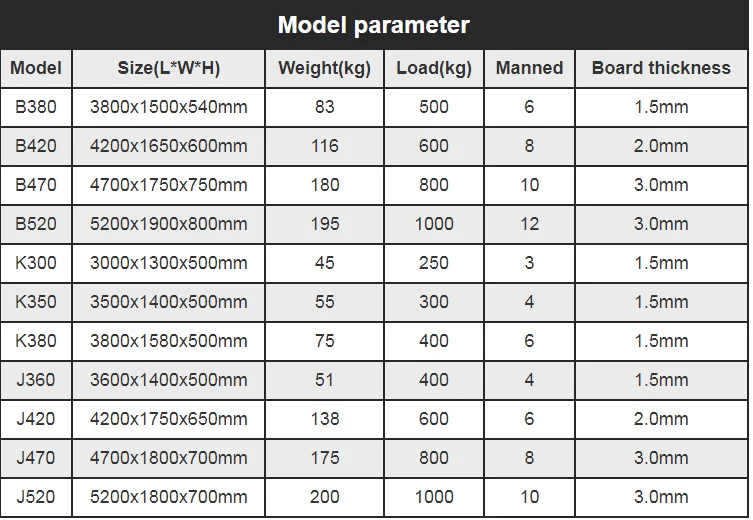 Model parameter

| Model | Size(L*W*H) | Weight(kg) | Load(kg) | Manned | Board thickness |
|---|---|---|---|---|---|
| B380 | 3800x1500x540mm | 83 | 500 | 6 | 1.5mm |
| B420 | 4200x1650x600mm | 116 | 600 | 8 | 2.0mm |
| B470 | 4700x1750x750mm | 180 | 800 | 10 | 3.0mm |
| B520 | 5200x1900x800mm | 195 | 1000 | 12 | 3.0mm |
| K300 | 3000x1300x500mm | 45 | 250 | 3 | 1.5mm |
| K350 | 3500x1400x500mm | 55 | 300 | 4 | 1.5mm |
| K380 | 3800x1580x500mm | 75 | 400 | 6 | 1.5mm |
| J360 | 3600x1400x500mm | 51 | 400 | 4 | 1.5mm |
| J420 | 4200x1750x650mm | 138 | 600 | 6 | 2.0mm |
| J470 | 4700x1800x700mm | 175 | 800 | 8 | 3.0mm |
| J520 | 5200x1800x700mm | 200 | 1000 | 10 | 3.0mm |